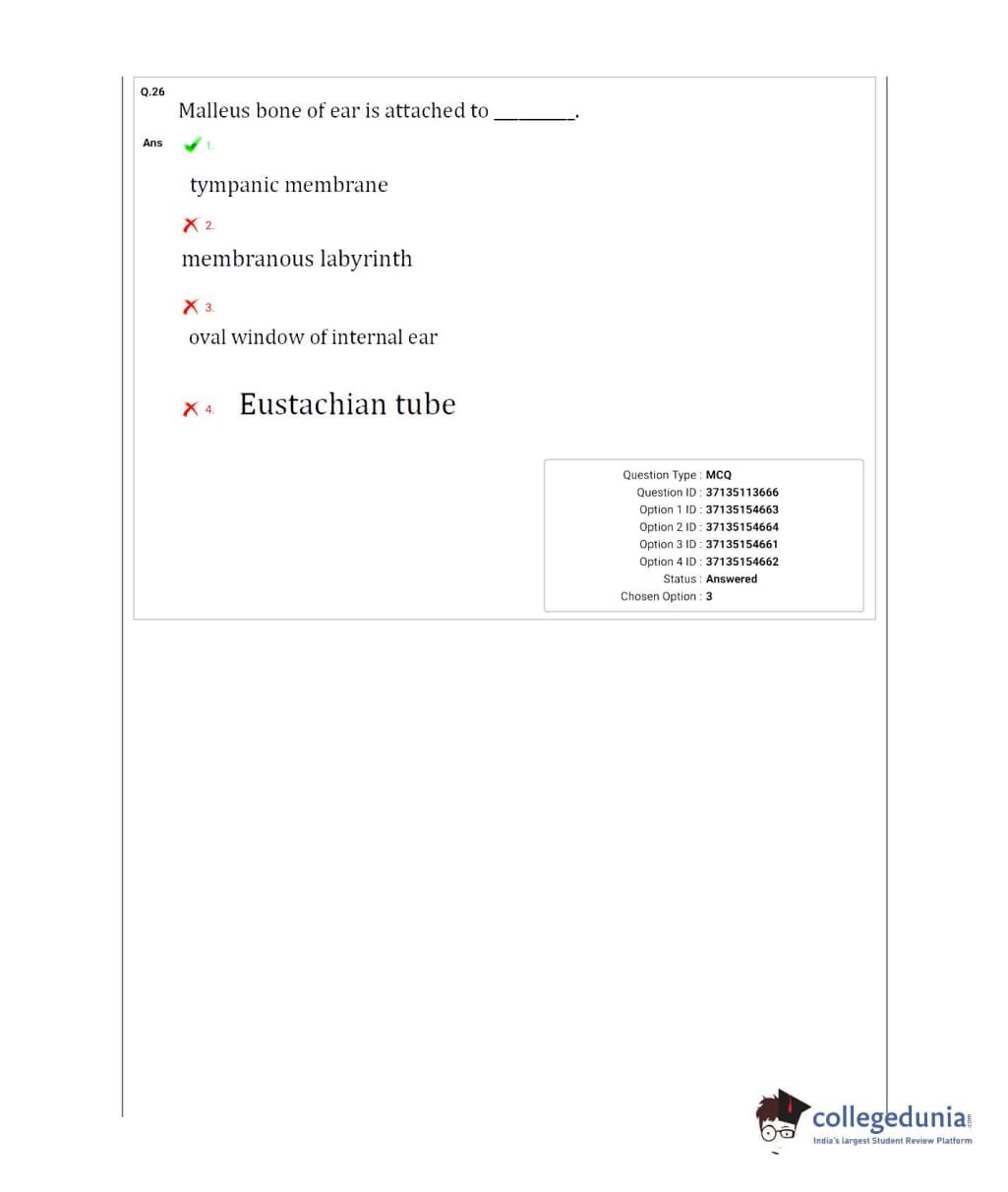 Q.26 Malleus bone of ear is attached to ________.

Ans 1.

tympanic membrane

2.

membranous labyrinth

3.

oval window of internal ear

4. Eustachian tube

Question Type : MCQ
Question ID : 37135113666
Option 1 ID : 37135154663
Option 2 ID : 37135154664
Option 3 ID : 37135154661
Option 4 ID : 37135154662
Status : Answered
Chosen Option : 3

collegedunia.com
India's largest Student Review Platform